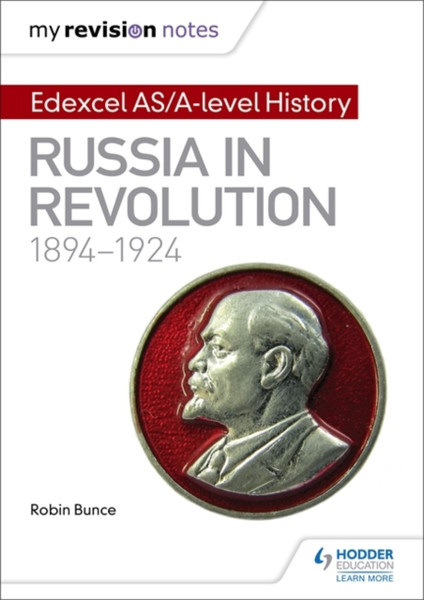 my revision notes

Edexcel AS/A-level History

RUSSIA IN REVOLUTION
1894–1924

Robin Bunce

HODDER EDUCATION
LEARN MORE